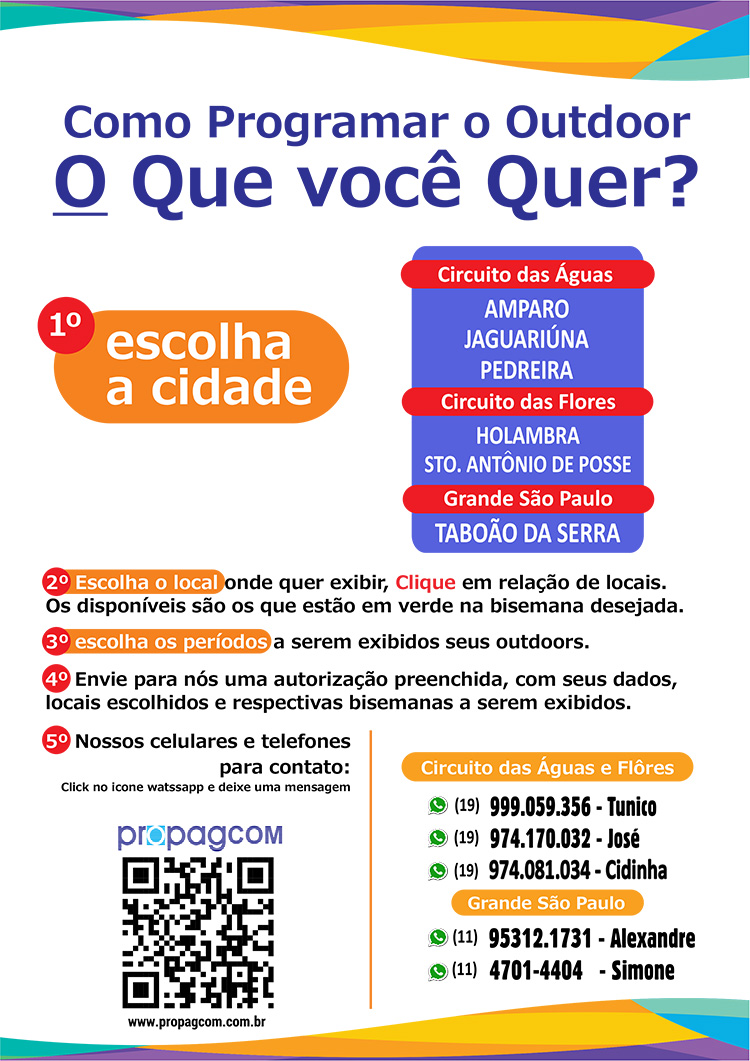 Como Programar o Outdoor
O Que você Quer?

1º escolha a cidade

Circuito das Águas
AMPARO
JAGUARIÚNA
PEDREIRA

Circuito das Flores
HOLAMBRA
STO. ANTÔNIO DE POSSE

Grande São Paulo
TABOÃO DA SERRA

2º Escolha o local onde quer exibir, Clique em relação de locais. Os disponíveis são os que estão em verde na bisemana desejada.

3º escolha os períodos a serem exibidos seus outdoors.

4º Envie para nós uma autorização preenchida, com seus dados, locais escolhidos e respectivas bisemanas a serem exibidos.

5º Nossos celulares e telefones para contato:
Click no icone watssapp e deixe uma mensagem

propagcom
www.propagcom.com.br

Circuito das Águas e Flôres
(19) 999.059.356 - Tunico
(19) 974.170.032 - José
(19) 974.081.034 - Cidinha

Grande São Paulo
(11) 95312.1731 - Alexandre
(11) 4701-4404 - Simone